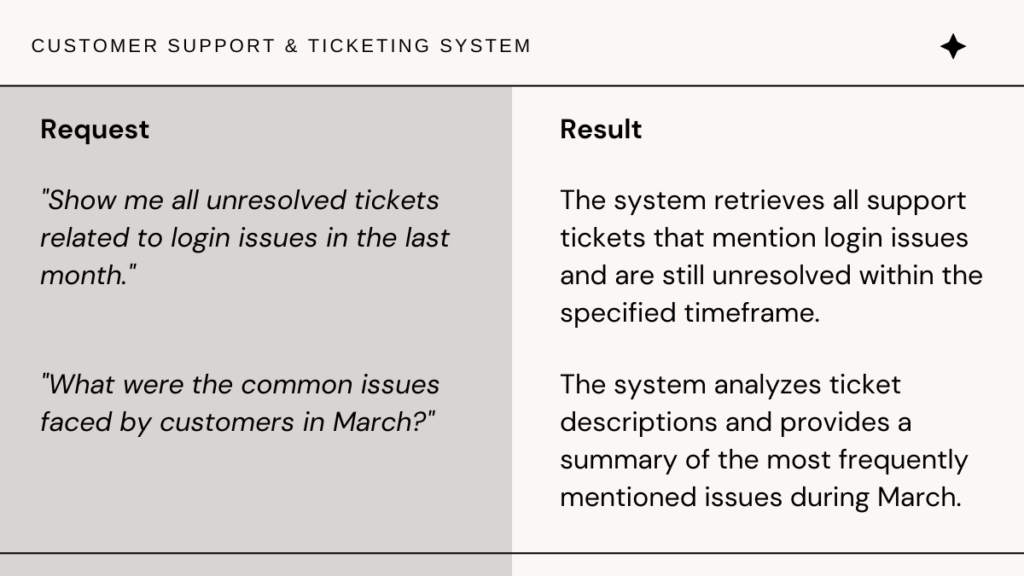 CUSTOMER SUPPORT & TICKETING SYSTEM

| Request | Result |
|---|---|
| "Show me all unresolved tickets related to login issues in the last month." | The system retrieves all support tickets that mention login issues and are still unresolved within the specified timeframe. |
| "What were the common issues faced by customers in March?" | The system analyzes ticket descriptions and provides a summary of the most frequently mentioned issues during March. |